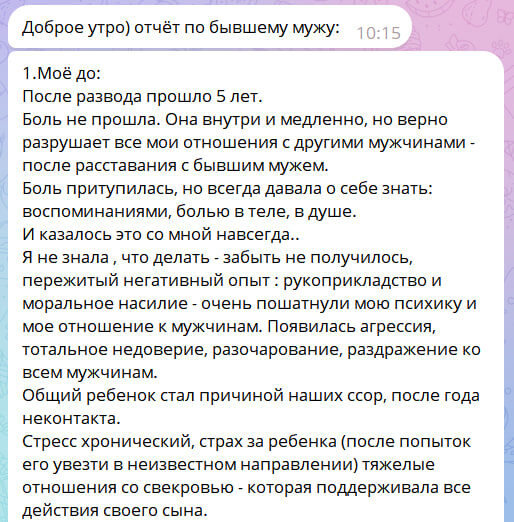 Доброе утро) отчёт по бывшему мужу: 10:15

1.Моё до:
После развода прошло 5 лет.
Боль не прошла. Она внутри и медленно, но верно разрушает все мои отношения с другими мужчинами - после расставания с бывшим мужем.
Боль притупилась, но всегда давала о себе знать: воспоминаниями, болью в теле, в душе.
И казалось это со мной навсегда..
Я не знала , что делать - забыть не получилось, пережитый негативный опыт : рукоприкладство и моральное насилие - очень пошатнули мою психику и мое отношение к мужчинам. Появилась агрессия, тотальное недоверие, разочарование, раздражение ко всем мужчинам.
Общий ребенок стал причиной наших ссор, после года неконтакта.
Стресс хронический, страх за ребенка (после попыток его увезти в неизвестном направлении) тяжелые отношения со свекровью - которая поддерживала все действия своего сына.